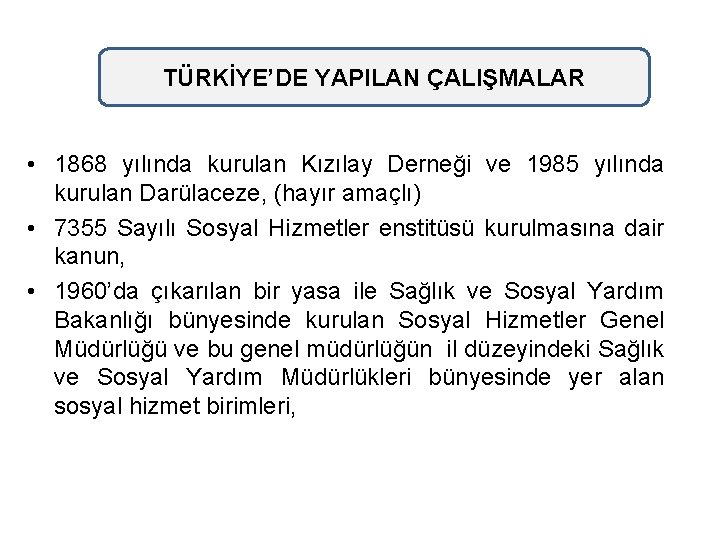 TÜRKİYE'DE YAPILAN ÇALIŞMALAR

• 1868 yılında kurulan Kızılay Derneği ve 1985 yılında kurulan Darülaceze, (hayır amaçlı)

• 7355 Sayılı Sosyal Hizmetler enstitüsü kurulmasına dair kanun,

• 1960'da çıkarılan bir yasa ile Sağlık ve Sosyal Yardım Bakanlığı bünyesinde kurulan Sosyal Hizmetler Genel Müdürlüğü ve bu genel müdürlüğün il düzeyindeki Sağlık ve Sosyal Yardım Müdürlükleri bünyesinde yer alan sosyal hizmet birimleri,